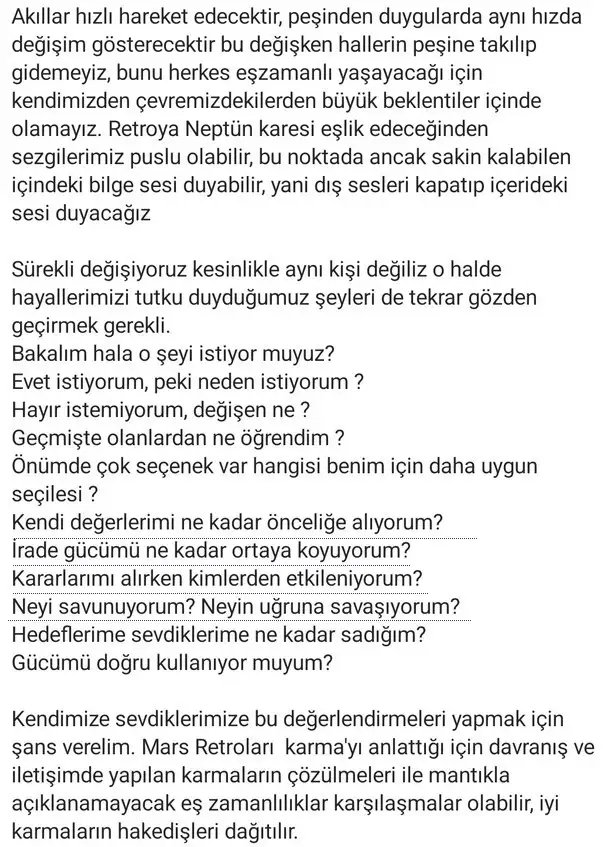 Akıllar hızlı hareket edecektir, peşinden duygularda aynı hızda değişim gösterecektir bu değişken hallerin peşine takılıp gidemeyiz, bunu herkes eşzamanlı yaşayacağı için kendimizden çevremizdekilerden büyük beklentiler içinde olamayız. Retroya Neptün karesi eşlik edeceğinden sezgilerimiz puslu olabilir, bu noktada ancak sakin kalabilen içindeki bilge sesi duyabilir, yani dış sesleri kapatıp içerideki sesi duyacağız

Sürekli değişiyoruz kesinlikle aynı kişi değiliz o halde hayallerimizi tutku duyduğumuz şeyleri de tekrar gözden geçirmek gerekli.
Bakalım hala o şeyi istiyor muyuz?
Evet istiyorum, peki neden istiyorum ?
Hayır istemiyorum, değişen ne ?
Geçmişte olanlardan ne öğrendim ?
Önümde çok seçenek var hangisi benim için daha uygun seçilesi ?
Kendi değerlerimi ne kadar önceliğe alıyorum?
İrade gücümü ne kadar ortaya koyuyorum?
Kararlarımı alırken kimlerden etkileniyorum?
Neyi savunuyorum? Neyin uğruna savaşıyorum?
Hedeflerime sevdiklerime ne kadar sadığım?
Gücümü doğru kullanıyor muyum?

Kendimize sevdiklerimize bu değerlendirmeleri yapmak için şans verelim. Mars Retroları karma'yı anlattığı için davranış ve iletişimde yapılan karmaların çözülmeleri ile mantıkla açıklanamayacak eş zamanlılıklar karşılaşmalar olabilir, iyi karmaların hakedişleri dağıtılır.